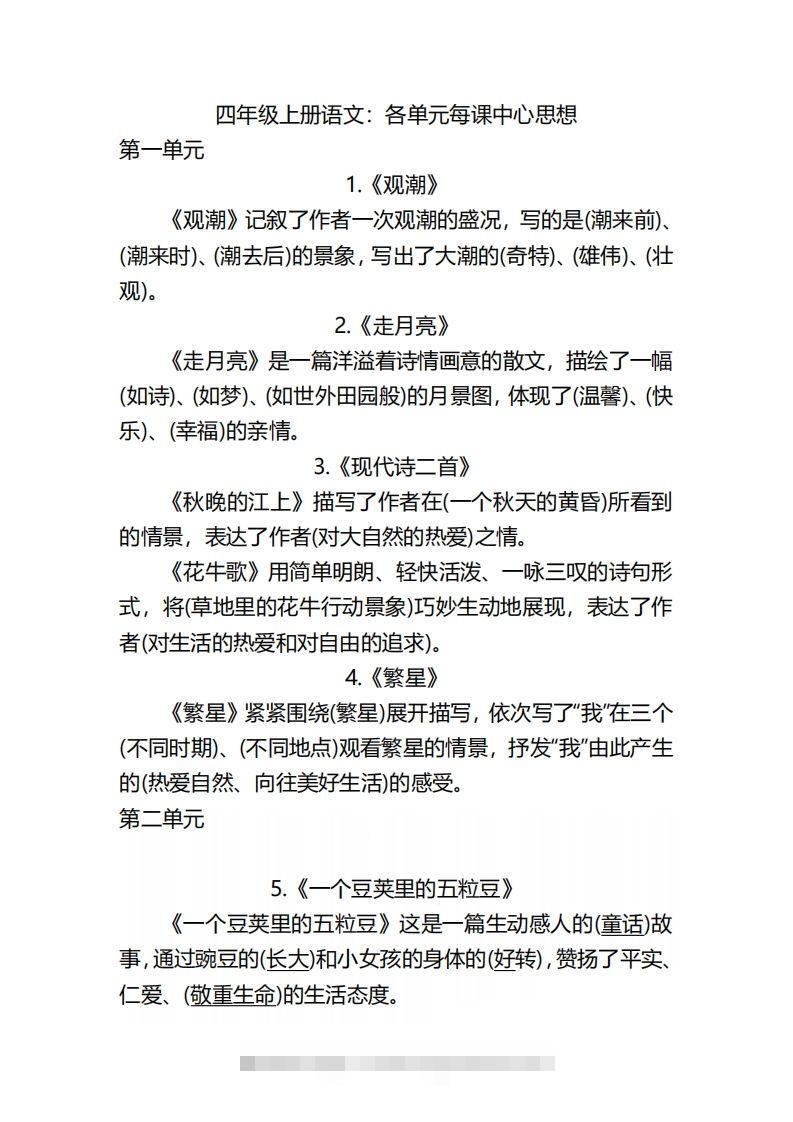 四年级上册语文：各单元每课中心思想
第一单元

1.《观潮》

《观潮》记叙了作者一次观潮的盛况，写的是(潮来前)、(潮来时)、(潮去后)的景象，写出了大潮的(奇特)、(雄伟)、(壮观)。

2.《走月亮》

《走月亮》是一篇洋溢着诗情画意的散文，描绘了一幅(如诗)、(如梦)、(如世外田园般)的月景图，体现了(温馨)、(快乐)、(幸福)的亲情。

3.《现代诗二首》

《秋晚的江上》描写了作者在(一个秋天的黄昏)所看到的情景，表达了作者(对大自然的热爱)之情。

《花牛歌》用简单明朗、轻快活泼、一咏三叹的诗句形式，将(草地里的花牛行动景象)巧妙生动地展现，表达了作者(对生活的热爱和对自由的追求)。

4.《繁星》

《繁星》紧紧围绕(繁星)展开描写，依次写了“我”在三个(不同时期)、(不同地点)观看繁星的情景，抒发“我”由此产生的(热爱自然、向往美好生活)的感受。

第二单元

5.《一个豆荚里的五粒豆》

《一个豆荚里的五粒豆》这是一篇生动感人的(童话)故事，通过豌豆的(长大)和小女孩的身体的(好转)，赞扬了平实、仁爱、(敬重生命)的生活态度。